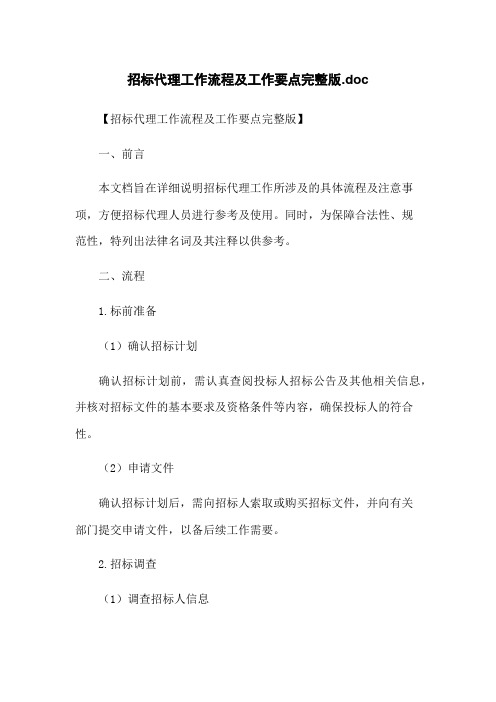 招标代理工作流程及工作要点完整版.doc

【招标代理工作流程及工作要点完整版】

一、前言

本文档旨在详细说明招标代理工作所涉及的具体流程及注意事项，方便招标代理人员进行参考及使用。同时，为保障合法性、规范性，特列出法律名词及其注释以供参考。

二、流程

1.标前准备

（1）确认招标计划

确认招标计划前，需认真查阅投标人招标公告及其他相关信息，并核对招标文件的基本要求及资格条件等内容，确保投标人的符合性。

（2）申请文件

确认招标计划后，需向招标人索取或购买招标文件，并向有关部门提交申请文件，以备后续工作需要。

2.招标调查

（1）调查招标人信息